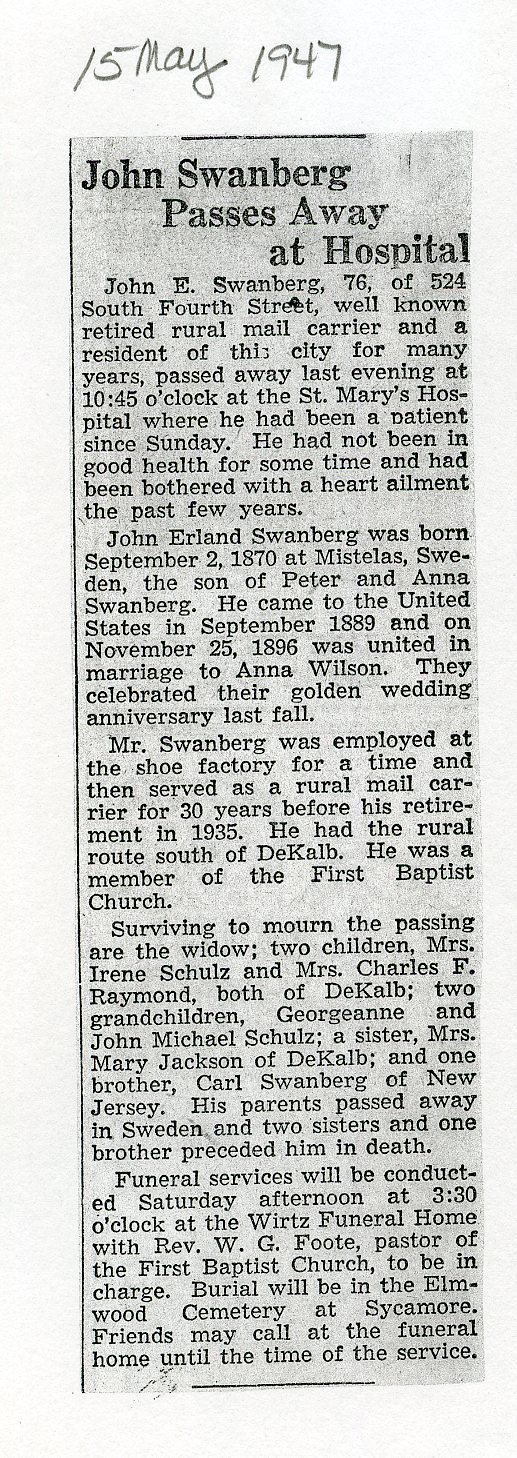 15 May 1947

John Swanberg Passes Away at Hospital

John E. Swanberg, 76, of 524 South Fourth Street, well known retired rural mail carrier and a resident of this city for many years, passed away last evening at 10:45 o'clock at the St. Mary's Hospital where he had been a patient since Sunday. He had not been in good health for some time and had been bothered with a heart ailment the past few years.

John Erland Swanberg was born September 2, 1870 at Mistelas, Sweden, the son of Peter and Anna Swanberg. He came to the United States in September 1889 and on November 25, 1896 was united in marriage to Anna Wilson. They celebrated their golden wedding anniversary last fall.

Mr. Swanberg was employed at the shoe factory for a time and then served as a rural mail carrier for 30 years before his retirement in 1935. He had the rural route south of DeKalb. He was a member of the First Baptist Church.

Surviving to mourn the passing are the widow; two children, Mrs. Irene Schulz and Mrs. Charles F. Raymond, both of DeKalb; two grandchildren, Georgeanne and John Michael Schulz; a sister, Mrs. Mary Jackson of DeKalb; and one brother, Carl Swanberg of New Jersey. His parents passed away in Sweden and two sisters and one brother preceded him in death.

Funeral services will be conducted Saturday afternoon at 3:30 o'clock at the Wirtz Funeral Home with Rev. W. G. Foote, pastor of the First Baptist Church, to be in charge. Burial will be in the Elmwood Cemetery at Sycamore. Friends may call at the funeral home until the time of the service.